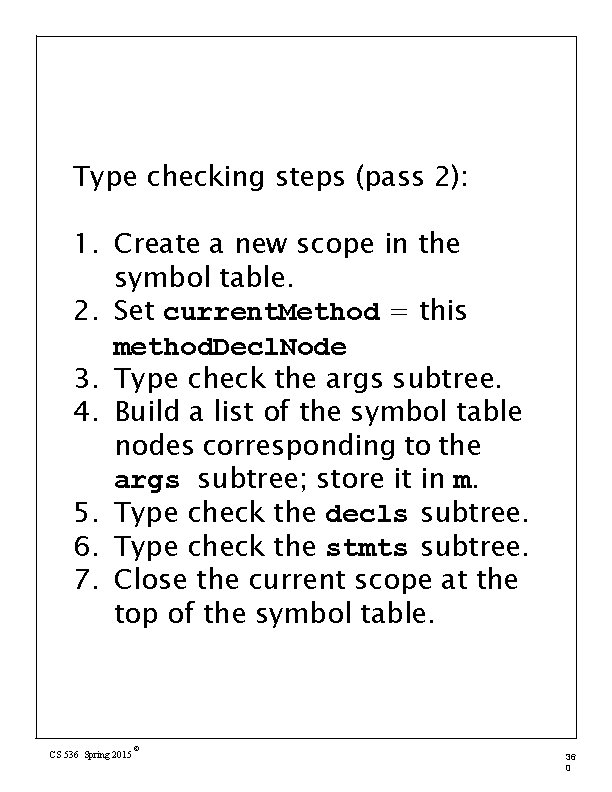 Type checking steps (pass 2):

1. Create a new scope in the symbol table.
2. Set currentMethod = this methodDeclNode
3. Type check the args subtree.
4. Build a list of the symbol table nodes corresponding to the args subtree; store it in m.
5. Type check the decls subtree.
6. Type check the stmts subtree.
7. Close the current scope at the top of the symbol table.

CS 536 Spring 2015 ©

360